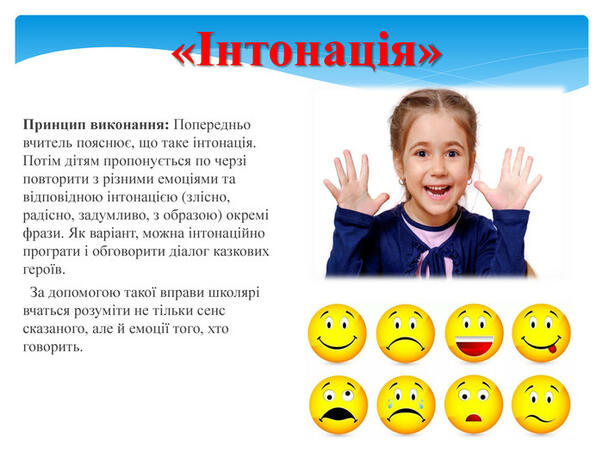 «Інтонація»

Принцип виконання: Попередньо вчитель пояснює, що таке інтонація. Потім дітям пропонується по черзі повторити з різними емоціями та відповідною інтонацією (злісно, радісно, задумливо, з образою) окремі фрази. Як варіант, можна інтонаційно програти і обговорити діалог казкових героїв.

За допомогою такої вправи школярі вчаться розуміти не тільки сенс сказаного, але й емоції того, хто говорить.